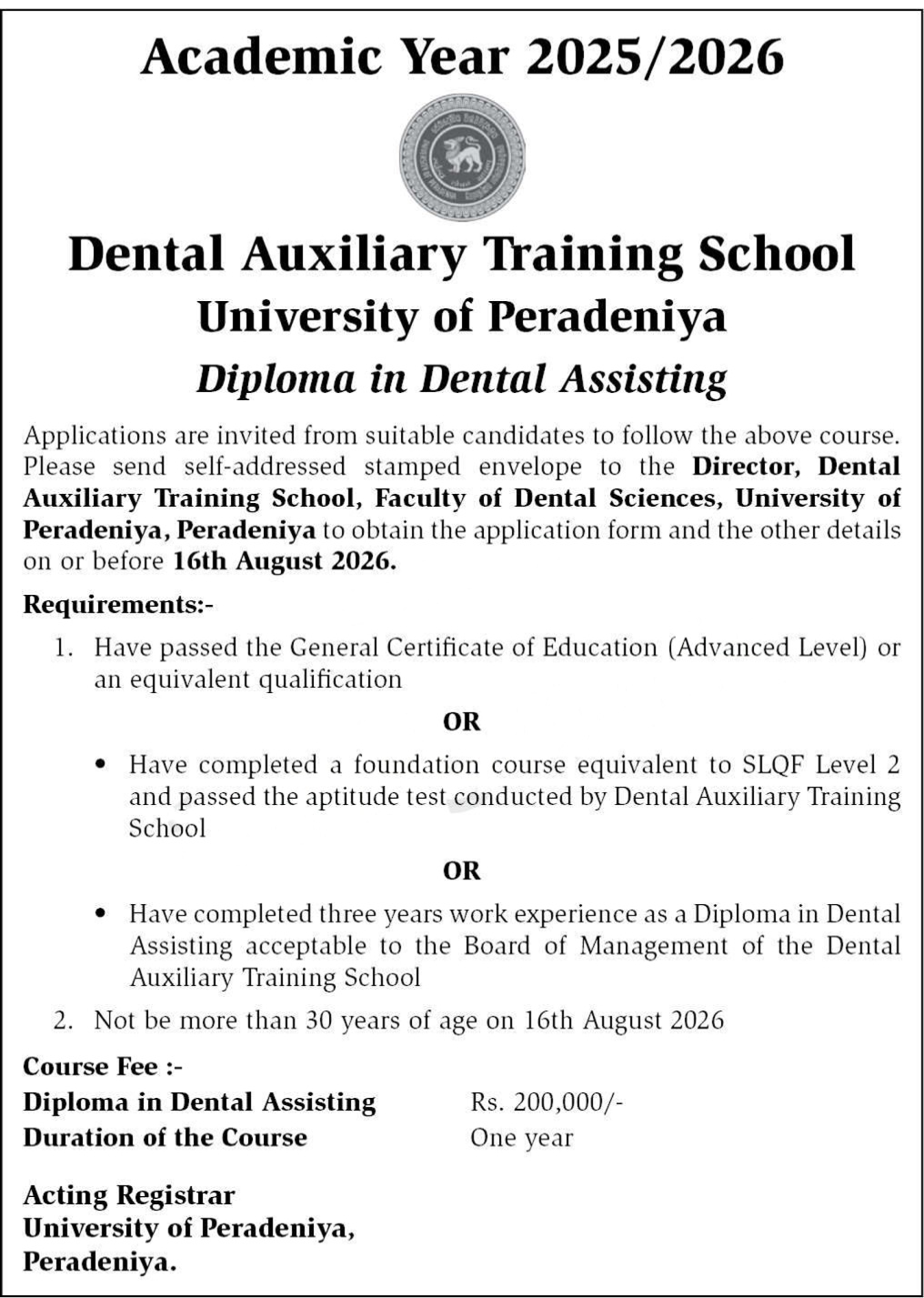 Academic Year 2025/2026

Dental Auxiliary Training School
University of Peradeniya
Diploma in Dental Assisting

Applications are invited from suitable candidates to follow the above course. Please send self-addressed stamped envelope to the Director, Dental Auxiliary Training School, Faculty of Dental Sciences, University of Peradeniya, Peradeniya to obtain the application form and the other details on or before 16th August 2026.

Requirements:-

1. Have passed the General Certificate of Education (Advanced Level) or an equivalent qualification

OR

• Have completed a foundation course equivalent to SLQF Level 2 and passed the aptitude test conducted by Dental Auxiliary Training School

OR

• Have completed three years work experience as a Diploma in Dental Assisting acceptable to the Board of Management of the Dental Auxiliary Training School

2. Not be more than 30 years of age on 16th August 2026

Course Fee :-
Diploma in Dental Assisting Rs. 200,000/-
Duration of the Course One year

Acting Registrar
University of Peradeniya,
Peradeniya.